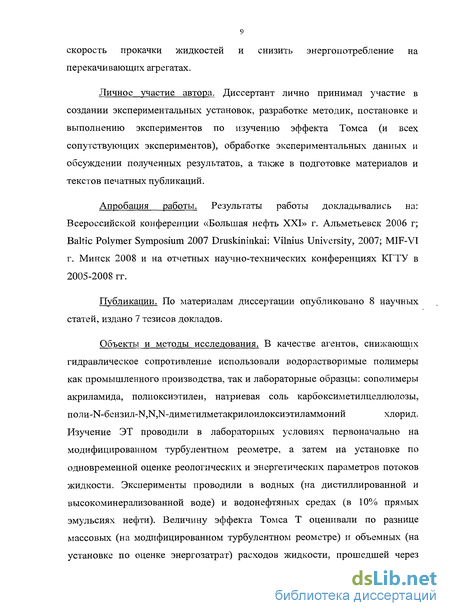 9

скорость прокачки жидкостей и снизить энергопотребление на перекачивающих агрегатах.

Личное участие автора. Диссертант лично принимал участие в создании экспериментальных установок, разработке методик, постановке и выполнению экспериментов по изучению эффекта Томса (и всех сопутствующих экспериментов), обработке экспериментальных данных и обсуждении полученных результатов, а также в подготовке материалов и текстов печатных публикаций.

Апробация работы. Результаты работы докладывались на: Всероссийской конференции «Большая нефть XXI» г. Альметьевск 2006 г; Baltic Polymer Symposium 2007 Druskininkai: Vilnius University, 2007; MIF-VI г. Минск 2008 и на отчетных научно-технических конференциях КГТУ в 2005-2008 гг.

Публикации. По материалам диссертации опубликовано 8 научных статей, издано 7 тезисов докладов.

Объекты и методы исследования. В качестве агентов, снижающих гидравлическое сопротивление использовали водорастворимые полимеры как промышленного производства, так и лабораторные образцы: сополимеры акриламида, полиоксиэтилен, натриевая соль карбоксиметилцеллюлозы, поли-N-бензил-N,N-диметилметакрилоилоксиэтиламмоний хлорид. Изучение ЭТ проводили в лабораторных условиях первоначально на модифицированном турбулентном реометре, а затем на установке по одновременной оценке реологических и энергетических параметров потоков жидкости. Эксперименты проводили в водных (на дистиллированной и высокоминерализованной воде) и водонефтяных средах (в 10% прямых эмульсиях нефти). Величину эффекта Томса Т оценивали по разнице массовых (на модифицированном турбулентном реометре) и объемных (на установке по оценке энергозатрат) расходов жидкости, прошедшей через

dsLib.net
библиотека диссертаций